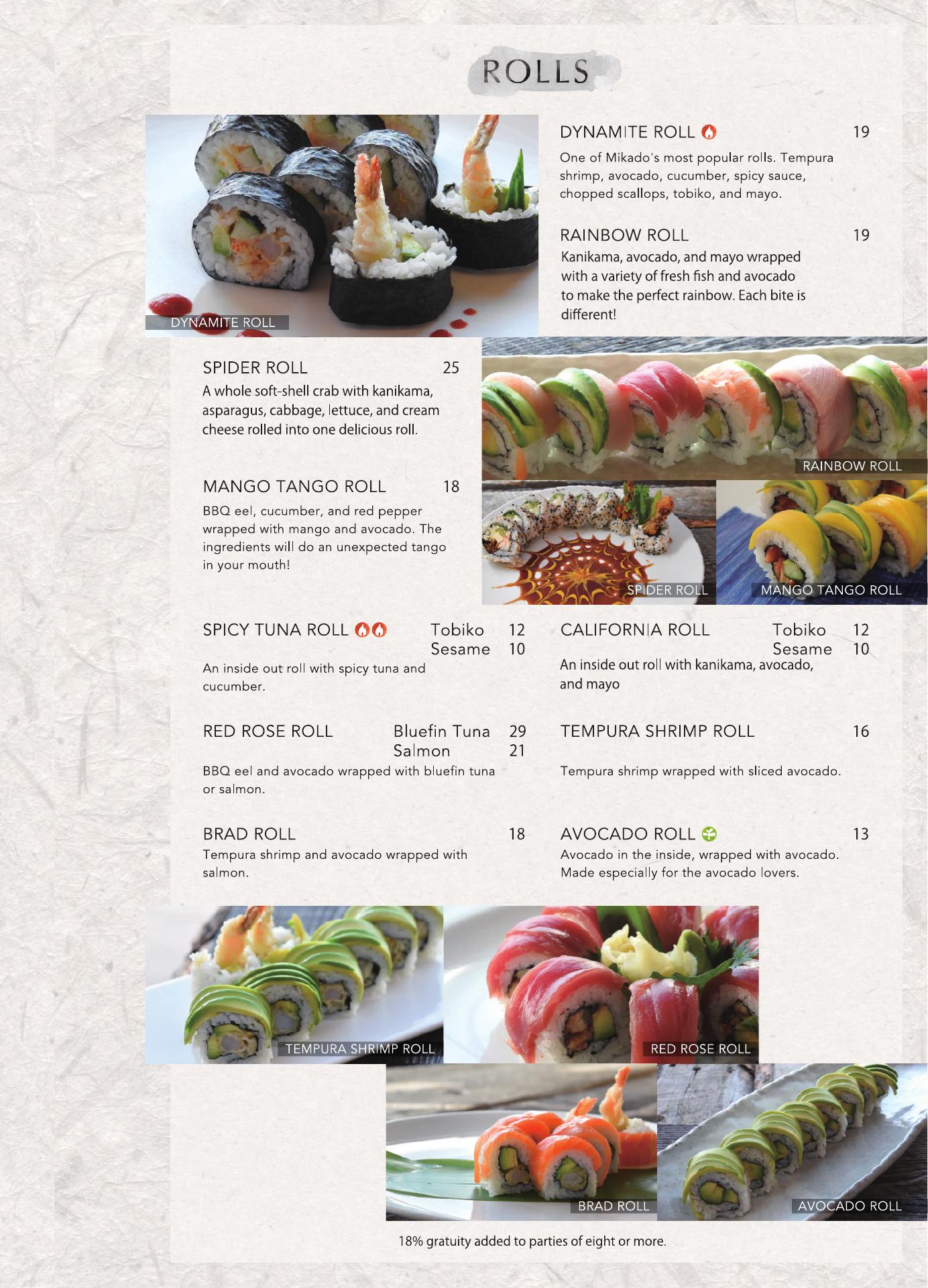 ROLLS

DYNAMITE ROLL

DYNAMITE ROLL 19

One of Mikado's most popular rolls. Tempura shrimp, avocado, cucumber, spicy sauce, chopped scallops, tobiko, and mayo.

RAINBOW ROLL 19

Kanikama, avocado, and mayo wrapped with a variety of fresh fish and avocado to make the perfect rainbow. Each bite is different!

SPIDER ROLL 25

A whole soft-shell crab with kanikama, asparagus, cabbage, lettuce, and cream cheese rolled into one delicious roll.

MANGO TANGO ROLL 18

BBQ eel, cucumber, and red pepper wrapped with mango and avocado. The ingredients will do an unexpected tango in your mouth!

RAINBOW ROLL

SPIDER ROLL

MANGO TANGO ROLL

SPICY TUNA ROLL Tobiko 12 Sesame 10

An inside out roll with spicy tuna and cucumber.

RED ROSE ROLL Bluefin Tuna 29 Salmon 21

BBQ eel and avocado wrapped with bluefin tuna or salmon.

BRAD ROLL 18

Tempura shrimp and avocado wrapped with salmon.

CALIFORNIA ROLL Tobiko 12 Sesame 10

An inside out roll with kanikama, avocado, and mayo

TEMPURA SHRIMP ROLL 16

Tempura shrimp wrapped with sliced avocado.

AVOCADO ROLL 13

Avocado in the inside, wrapped with avocado. Made especially for the avocado lovers.

TEMPURA SHRIMP ROLL

RED ROSE ROLL

BRAD ROLL

AVOCADO ROLL

18% gratuity added to parties of eight or more.